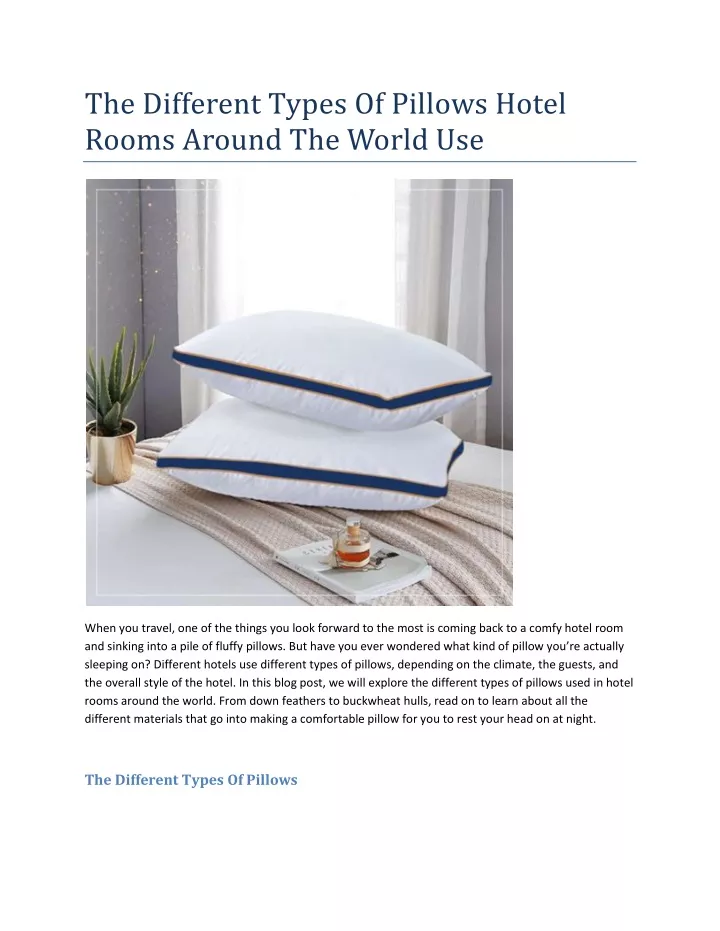 The Different Types Of Pillows Hotel Rooms Around The World Use

When you travel, one of the things you look forward to the most is coming back to a comfy hotel room and sinking into a pile of fluffy pillows. But have you ever wondered what kind of pillow you're actually sleeping on? Different hotels use different types of pillows, depending on the climate, the guests, and the overall style of the hotel. In this blog post, we will explore the different types of pillows used in hotel rooms around the world. From down feathers to buckwheat hulls, read on to learn about all the different materials that go into making a comfortable pillow for you to rest your head on at night.

The Different Types Of Pillows